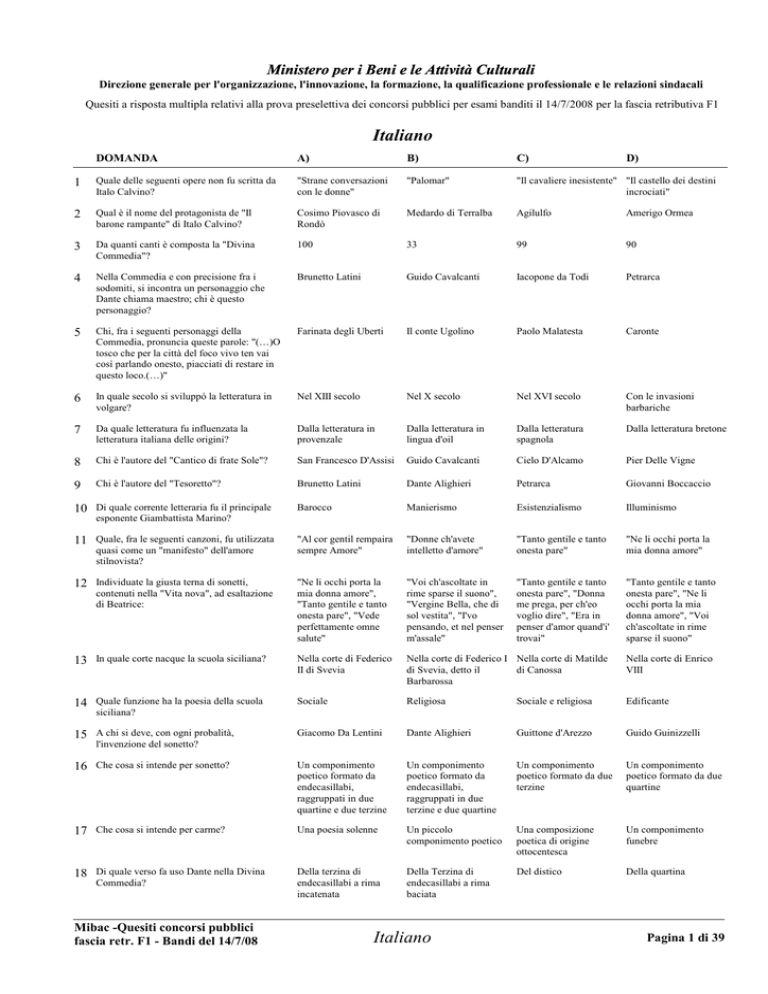 Ministero per i Beni e le Attività Culturali

Direzione generale per l'organizzazione, l'innovazione, la formazione, la qualificazione professionale e le relazioni sindacali

Quesiti a risposta multipla relativi alla prova preselettiva dei concorsi pubblici per esami banditi il 14/7/2008 per la fascia retributiva F1

Italiano

| | DOMANDA | A) | B) | C) | D) |
|---|---|---|---|---|---|
| 1 | Quale delle seguenti opere non fu scritta da Italo Calvino? | "Strane conversazioni con le donne" | "Palomar" | "Il cavaliere inesistente" | "Il castello dei destini incrociati" |
| 2 | Qual è il nome del protagonista de "Il barone rampante" di Italo Calvino? | Cosimo Piovasco di Rondò | Medardo di Terralba | Agilulfo | Amerigo Ormea |
| 3 | Da quanti canti è composta la "Divina Commedia"? | 100 | 33 | 99 | 90 |
| 4 | Nella Commedia e con precisione fra i sodomiti, si incontra un personaggio che Dante chiama maestro; chi è questo personaggio? | Brunetto Latini | Guido Cavalcanti | Iacopone da Todi | Petrarca |
| 5 | Chi, fra i seguenti personaggi della Commedia, pronuncia queste parole: "(…)O tosco che per la città del foco vivo ten vai così parlando onesto, piacciati di restare in questo loco.(…)" | Farinata degli Uberti | Il conte Ugolino | Paolo Malatesta | Caronte |
| 6 | In quale secolo si sviluppò la letteratura in volgare? | Nel XIII secolo | Nel X secolo | Nel XVI secolo | Con le invasioni barbariche |
| 7 | Da quale letteratura fu influenzata la letteratura italiana delle origini? | Dalla letteratura in provenzale | Dalla letteratura in lingua d'oil | Dalla letteratura spagnola | Dalla letteratura bretone |
| 8 | Chi è l'autore del "Cantico di frate Sole"? | San Francesco D'Assisi | Guido Cavalcanti | Cielo D'Alcamo | Pier Delle Vigne |
| 9 | Chi è l'autore del "Tesoretto"? | Brunetto Latini | Dante Alighieri | Petrarca | Giovanni Boccaccio |
| 10 | Di quale corrente letteraria fu il principale esponente Giambattista Marino? | Barocco | Manierismo | Esistenzialismo | Illuminismo |
| 11 | Quale, fra le seguenti canzoni, fu utilizzata quasi come un "manifesto" dell'amore stilnovista? | "Al cor gentil rempaira sempre Amore" | "Donne ch'avete intelletto d'amore" | "Tanto gentile e tanto onesta pare" | "Ne li occhi porta la mia donna amore" |
| 12 | Individuate la giusta terna di sonetti, contenuti nella "Vita nova", ad esaltazione di Beatrice: | "Ne li occhi porta la mia donna amore", "Tanto gentile e tanto onesta pare", "Vede perfettamente omne salute" | "Voi ch'ascoltate in rime sparse il suono", "Vergine Bella, che di sol vestita", "I'vo pensando, et nel penser m'assale" | "Tanto gentile e tanto onesta pare", "Donna me prega, per ch'eo voglio dire", "Era in penser d'amor quand'i' trovai" | "Tanto gentile e tanto onesta pare", "Ne li occhi porta la mia donna amore", "Voi ch'ascoltate in rime sparse il suono" |
| 13 | In quale corte nacque la scuola siciliana? | Nella corte di Federico II di Svevia | Nella corte di Federico I di Svevia, detto il Barbarossa | Nella corte di Matilde di Canossa | Nella corte di Enrico VIII |
| 14 | Quale funzione ha la poesia della scuola siciliana? | Sociale | Religiosa | Sociale e religiosa | Edificante |
| 15 | A chi si deve, con ogni probalità, l'invenzione del sonetto? | Giacomo Da Lentini | Dante Alighieri | Guittone d'Arezzo | Guido Guinizzelli |
| 16 | Che cosa si intende per sonetto? | Un componimento poetico formato da endecasillabi, raggruppati in due quartine e due terzine | Un componimento poetico formato da endecasillabi, raggruppati in due terzine e due quartine | Un componimento poetico formato da due terzine | Un componimento poetico formato da due quartine |
| 17 | Che cosa si intende per carme? | Una poesia solenne | Un piccolo componimento poetico | Una composizione poetica di origine ottocentesca | Un componimento funebre |
| 18 | Di quale verso fa uso Dante nella Divina Commedia? | Della terzina di endecasillabi a rima incatenata | Della Terzina di endecasillabi a rima baciata | Del distico | Della quartina |

Mibac -Quesiti concorsi pubblici fascia retr. F1 - Bandi del 14/7/08

Italiano

Pagina 1 di 39